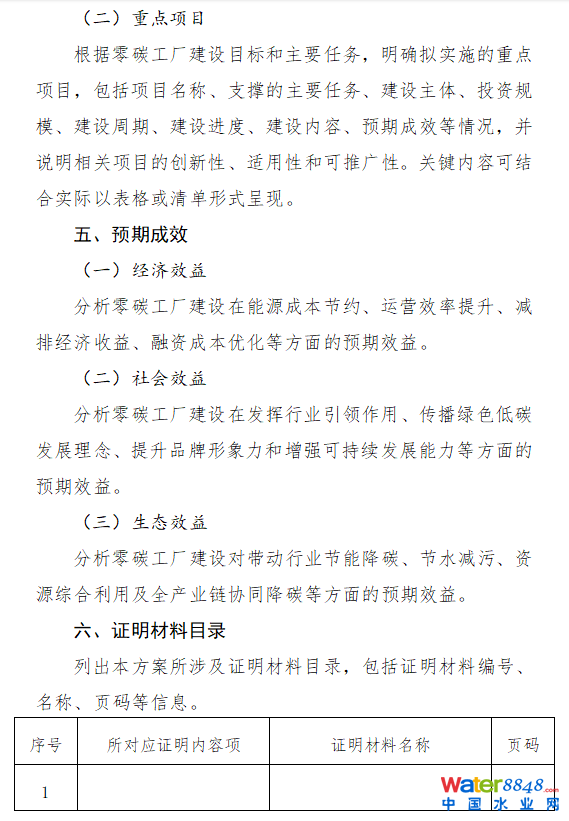 （二）重点项目

根据零碳工厂建设目标和主要任务，明确拟实施的重点项目，包括项目名称、支撑的主要任务、建设主体、投资规模、建设周期、建设进度、建设内容、预期成效等情况，并说明相关项目的创新性、适用性和可推广性。关键内容可结合实际以表格或清单形式呈现。

五、预期成效

（一）经济效益

分析零碳工厂建设在能源成本节约、运营效率提升、减排经济收益、融资成本优化等方面的预期效益。

（二）社会效益

分析零碳工厂建设在发挥行业引领作用、传播绿色低碳发展理念、提升品牌形象力和增强可持续发展能力等方面的预期效益。

（三）生态效益

分析零碳工厂建设对带动行业节能降碳、节水减污、资源综合利用及全产业链协同降碳等方面的预期效益。

六、证明材料目录

列出本方案所涉及证明材料目录，包括证明材料编号、名称、页码等信息。

| 序号 | 所对应证明内容项 | 证明材料名称 | 页码 |
|---|---|---|---|
| 1 |  |  |  |

Water8848.com
中国水业网